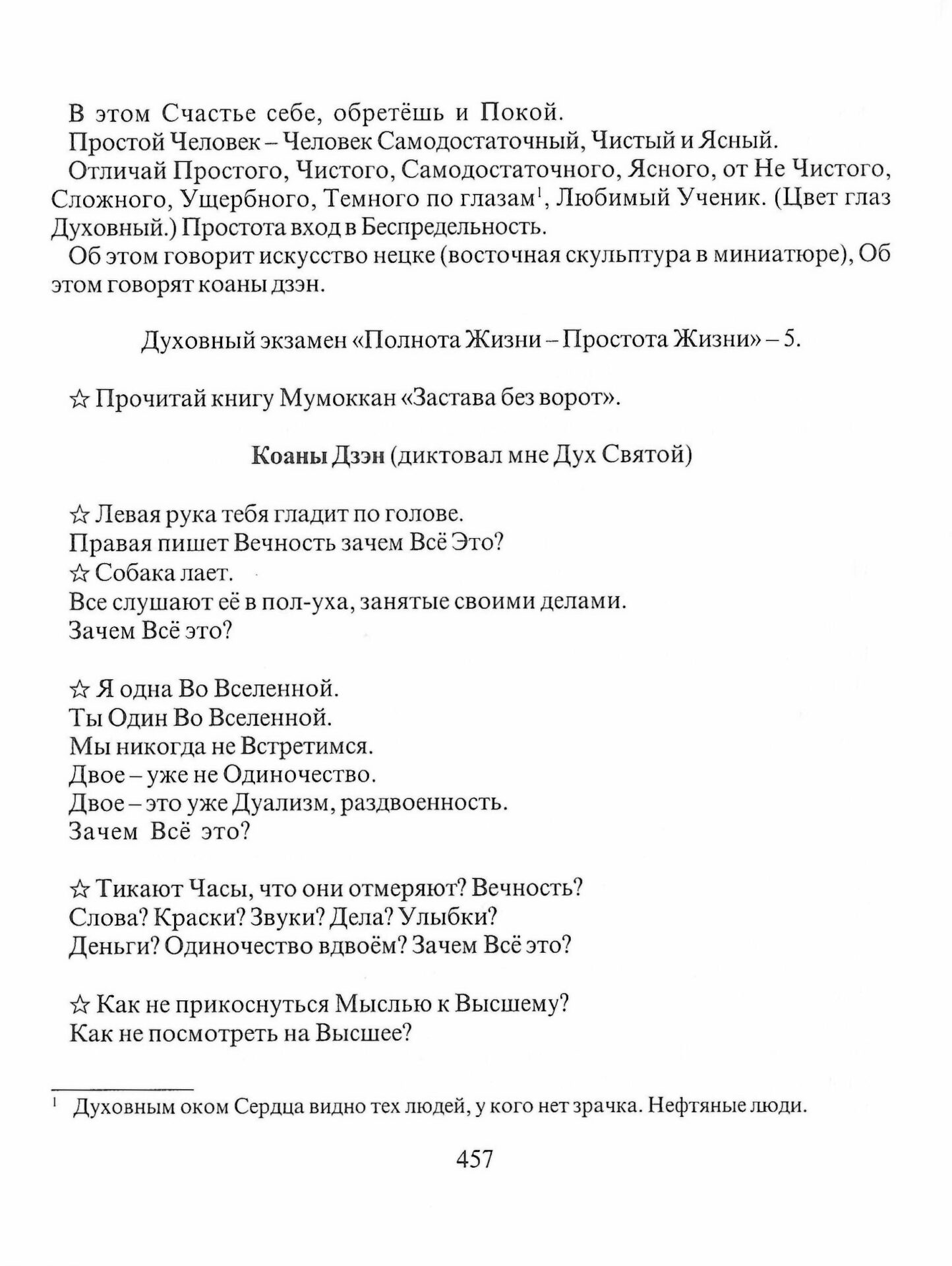 В этом Счастье себе, обретёшь и Покой.
Простой Человек – Человек Самодостаточный, Чистый и Ясный.
Отличай Простого, Чистого, Самодостаточного, Ясного, от Не Чистого, Сложного, Ущербного, Темного по глазам$^1$, Любимый Ученик. (Цвет глаз Духовный.) Простота вход в Беспредельность.
Об этом говорит искусство нецке (восточная скульптура в миниатюре), Об этом говорят коаны дзэн.

Духовный экзамен «Полнота Жизни – Простота Жизни» – 5.

☆ Прочитай книгу Мумоккан «Застава без ворот».

Коаны Дзэн (диктовал мне Дух Святой)

☆ Левая рука тебя гладит по голове.
Правая пишет Вечность зачем Всё Это?
☆ Собака лает.
Все слушают её в пол-уха, занятые своими делами.
Зачем Всё это?

☆ Я одна Во Вселенной.
Ты Один Во Вселенной.
Мы никогда не Встретимся.
Двое – уже не Одиночество.
Двое – это уже Дуализм, раздвоенность.
Зачем Всё это?

☆ Тикают Часы, что они отмеряют? Вечность?
Слова? Краски? Звуки? Дела? Улыбки?
Деньги? Одиночество вдвоём? Зачем Всё это?

☆ Как не прикоснуться Мыслью к Высшему?
Как не посмотреть на Высшее?

$^1$ Духовным оком Сердца видно тех людей, у кого нет зрачка. Нефтяные люди.

457